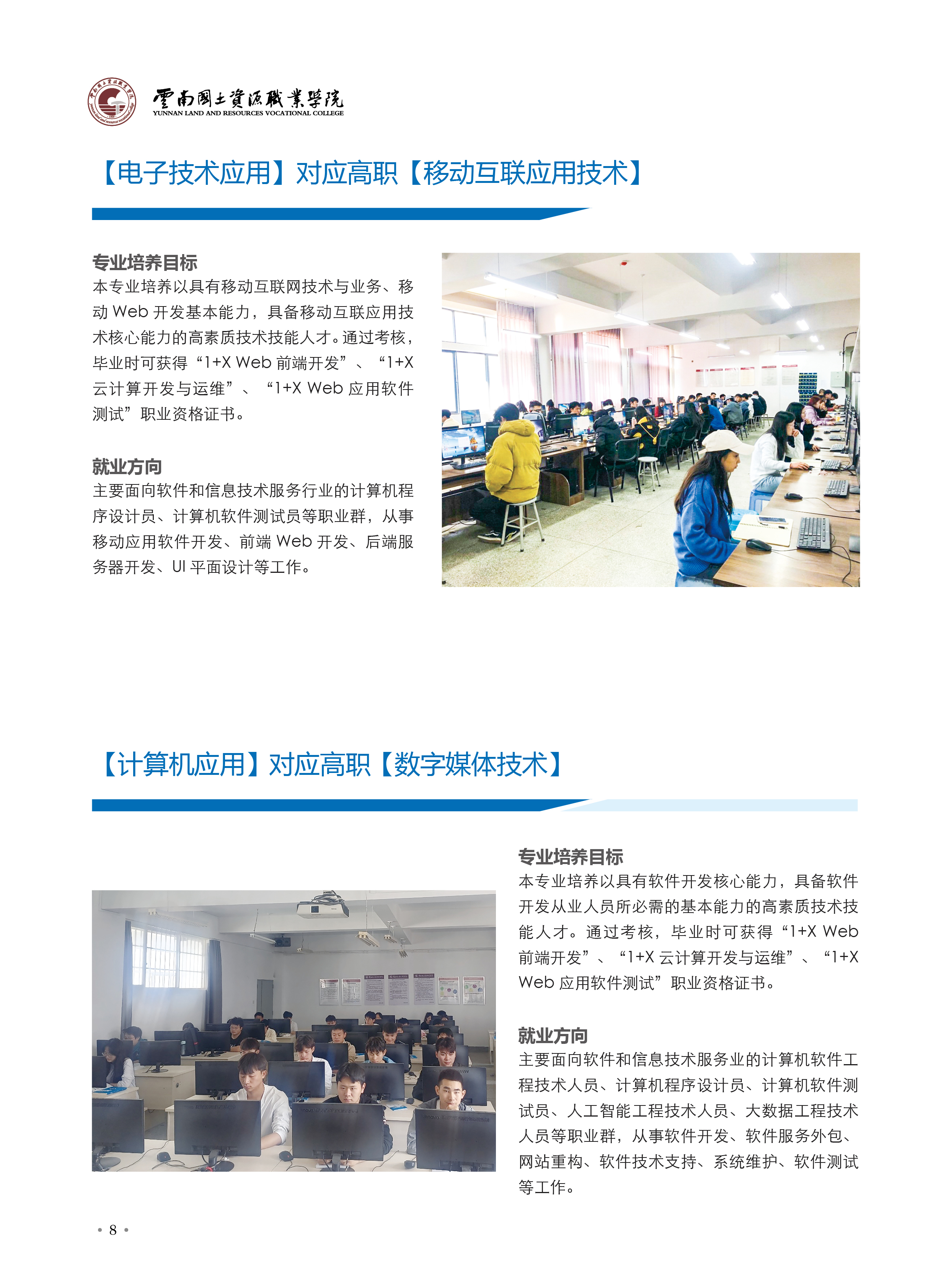 雲南國土資源職業學院
YUNNAN LAND AND RESOURCES VOCATIONAL COLLEGE

【电子技术应用】对应高职【移动互联应用技术】

专业培养目标
本专业培养以具有移动互联网技术与业务、移动 Web 开发基本能力，具备移动互联应用技术核心能力的高素质技术技能人才。通过考核，毕业时可获得“1+X Web 前端开发”、“1+X 云计算开发与运维”、“1+X Web 应用软件测试”职业资格证书。

就业方向
主要面向软件和信息技术服务行业的计算机程序设计员、计算机软件测试员等职业群，从事移动应用软件开发、前端 Web 开发、后端服务器开发、UI 平面设计等工作。

【计算机应用】对应高职【数字媒体技术】

专业培养目标
本专业培养以具有软件开发核心能力，具备软件开发从业人员所必需的基本能力的高素质技术技能人才。通过考核，毕业时可获得“1+X Web 前端开发”、“1+X 云计算开发与运维”、“1+X Web 应用软件测试”职业资格证书。

就业方向
主要面向软件和信息技术服务业的计算机软件工程技术人员、计算机程序设计员、计算机软件测试员、人工智能工程技术人员、大数据工程技术人员等职业群，从事软件开发、软件服务外包、网站重构、软件技术支持、系统维护、软件测试等工作。

• 8 •